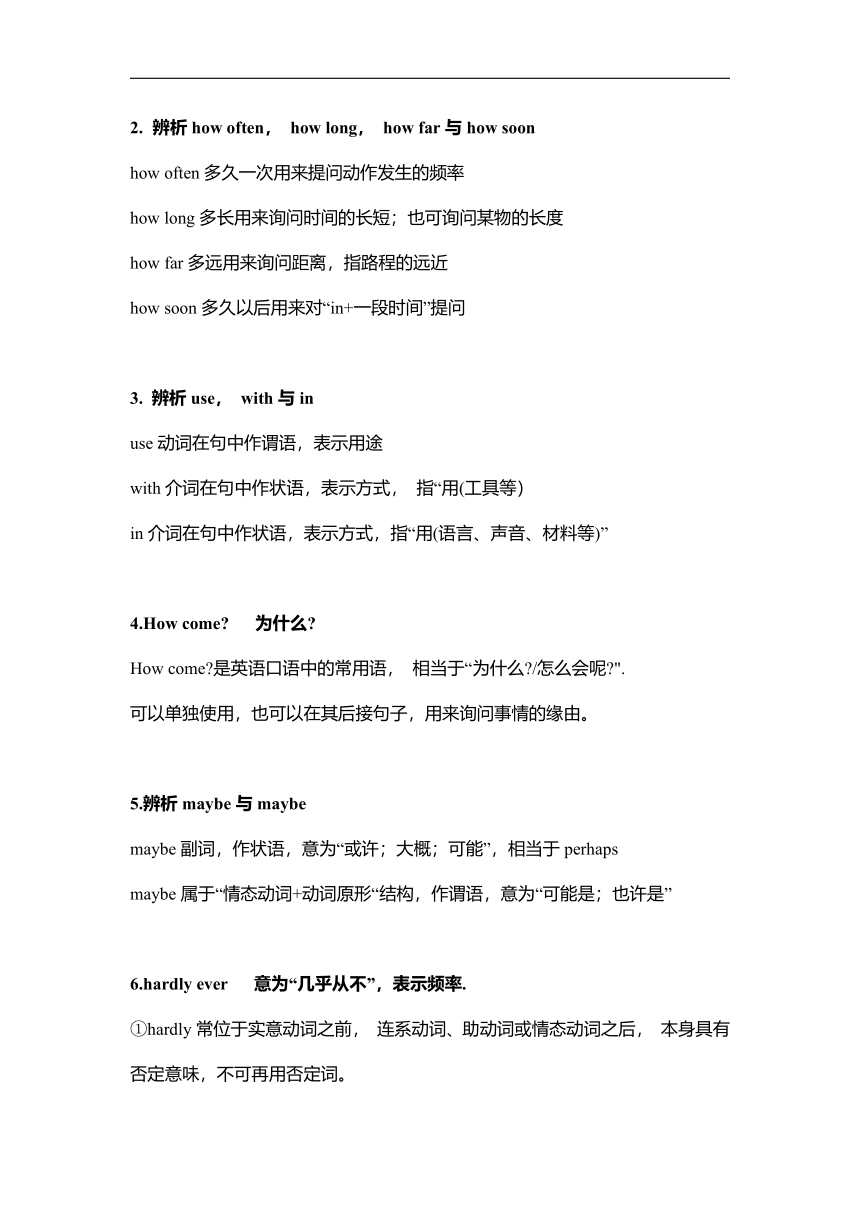 2. 辨析 how often， how long， how far 与 how soon

how often 多久一次用来提问动作发生的频率

how long 多长用来询问时间的长短；也可询问某物的长度

how far 多远用来询问距离，指路程的远近

how soon 多久以后用来对“in+一段时间”提问

3. 辨析 use， with 与 in

use 动词在句中作谓语，表示用途

with 介词在句中作状语，表示方式， 指“用(工具等)

in 介词在句中作状语，表示方式，指“用(语言、声音、材料等)”

4.How come? 为什么?

How come?是英语口语中的常用语， 相当于“为什么?/怎么会呢?".

可以单独使用，也可以在其后接句子，用来询问事情的缘由。

5.辨析 maybe 与 maybe

maybe 副词，作状语，意为“或许；大概；可能”，相当于 perhaps

maybe 属于“情态动词+动词原形“结构，作谓语，意为“可能是；也许是”

6.hardly ever 意为“几乎从不”，表示频率.

①hardly 常位于实意动词之前， 连系动词、助动词或情态动词之后， 本身具有否定意味，不可再用否定词。